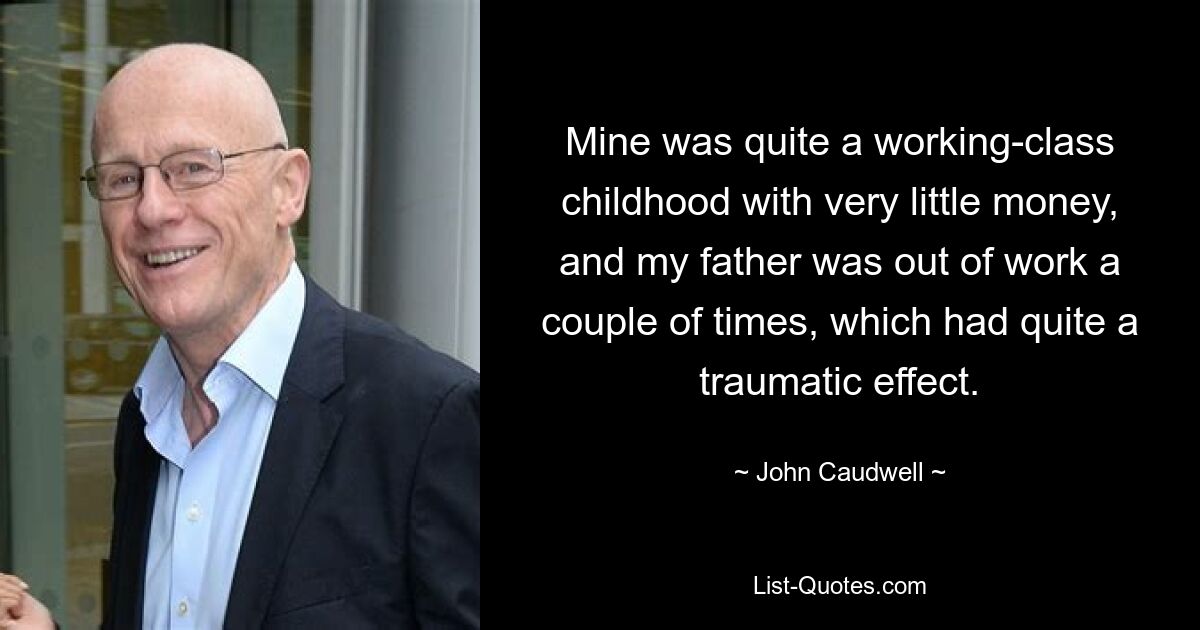 Mine was quite a working-class childhood with very little money, and my father was out of work a couple of times, which had quite a traumatic effect.

~ John Caudwell ~

List-Quotes.com